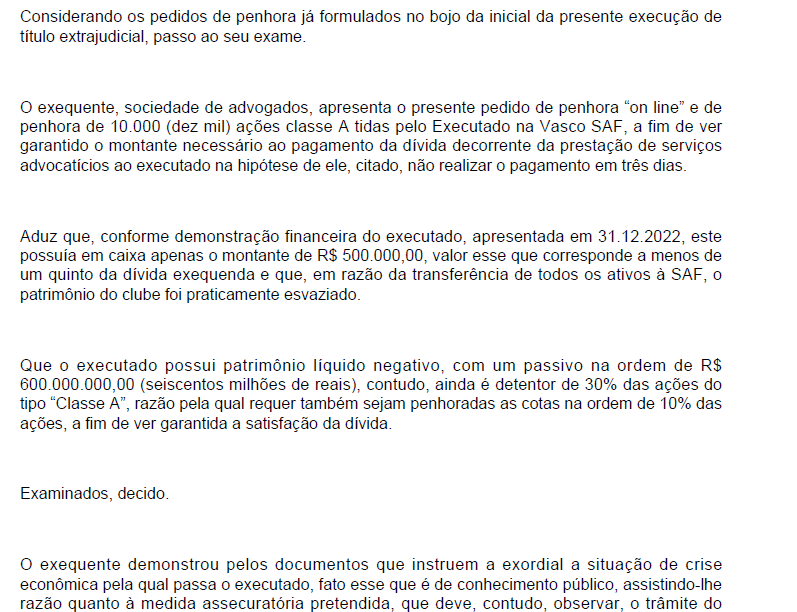 Considerando os pedidos de penhora já formulados no bojo da inicial da presente execução de título extrajudicial, passo ao seu exame.

O exequente, sociedade de advogados, apresenta o presente pedido de penhora “on line” e de penhora de 10.000 (dez mil) ações classe A tidas pelo Executado na Vasco SAF, a fim de ver garantido o montante necessário ao pagamento da dívida decorrente da prestação de serviços advocatícios ao executado na hipótese de ele, citado, não realizar o pagamento em três dias.

Aduz que, conforme demonstração financeira do executado, apresentada em 31.12.2022, este possuía em caixa apenas o montante de R$ 500.000,00, valor esse que corresponde a menos de um quinto da dívida exequenda e que, em razão da transferência de todos os ativos à SAF, o patrimônio do clube foi praticamente esvaziado.

Que o executado possui patrimônio líquido negativo, com um passivo na ordem de R$ 600.000.000,00 (seiscentos milhões de reais), contudo, ainda é detentor de 30% das ações do tipo “Classe A”, razão pela qual requer também sejam penhoradas as cotas na ordem de 10% das ações, a fim de ver garantida a satisfação da dívida.

Examinados, decido.

O exequente demonstrou pelos documentos que instruem a exordial a situação de crise econômica pela qual passa o executado, fato esse que é de conhecimento público, assistindo-lhe razão quanto à medida assecuratória pretendida, que deve, contudo, observar, o trâmite do